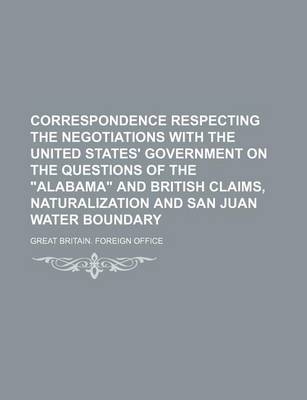 CORRESPONDENCE RESPECTING THE NEGOTIATIONS WITH THE UNITED STATES' GOVERNMENT ON THE QUESTIONS OF THE "ALABAMA" AND BRITISH CLAIMS, NATURALIZATION AND SAN JUAN WATER BOUNDARY

GREAT BRITAIN. FOREIGN OFFICE